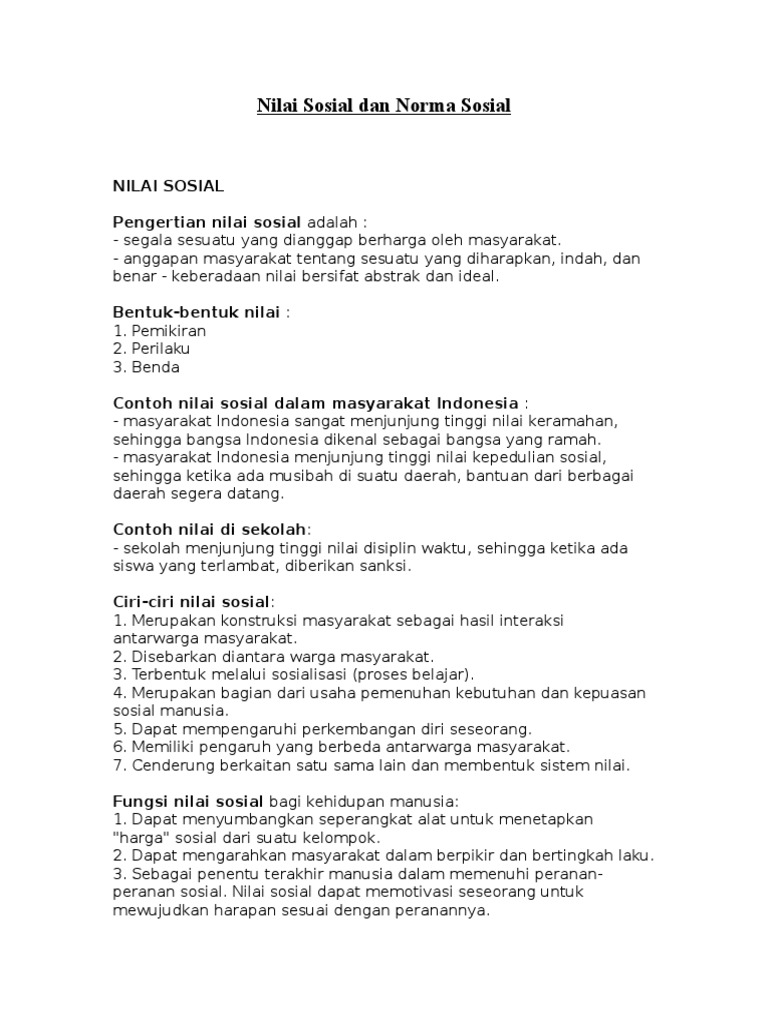 Nilai Sosial dan Norma Sosial

NILAI SOSIAL

Pengertian nilai sosial adalah :
- segala sesuatu yang dianggap berharga oleh masyarakat.
- anggapan masyarakat tentang sesuatu yang diharapkan, indah, dan benar - keberadaan nilai bersifat abstrak dan ideal.

Bentuk-bentuk nilai :
1. Pemikiran
2. Perilaku
3. Benda

Contoh nilai sosial dalam masyarakat Indonesia :
- masyarakat Indonesia sangat menjunjung tinggi nilai keramahan, sehingga bangsa Indonesia dikenal sebagai bangsa yang ramah.
- masyarakat Indonesia menjunjung tinggi nilai kepedulian sosial, sehingga ketika ada musibah di suatu daerah, bantuan dari berbagai daerah segera datang.

Contoh nilai di sekolah:
- sekolah menjunjung tinggi nilai disiplin waktu, sehingga ketika ada siswa yang terlambat, diberikan sanksi.

Ciri-ciri nilai sosial:
1. Merupakan konstruksi masyarakat sebagai hasil interaksi antarwarga masyarakat.
2. Disebarkan diantara warga masyarakat.
3. Terbentuk melalui sosialisasi (proses belajar).
4. Merupakan bagian dari usaha pemenuhan kebutuhan dan kepuasan sosial manusia.
5. Dapat mempengaruhi perkembangan diri seseorang.
6. Memiliki pengaruh yang berbeda antarwarga masyarakat.
7. Cenderung berkaitan satu sama lain dan membentuk sistem nilai.

Fungsi nilai sosial bagi kehidupan manusia:
1. Dapat menyumbangkan seperangkat alat untuk menetapkan "harga" sosial dari suatu kelompok.
2. Dapat mengarahkan masyarakat dalam berpikir dan bertingkah laku.
3. Sebagai penentu terakhir manusia dalam memenuhi peranan-peranan sosial. Nilai sosial dapat memotivasi seseorang untuk mewujudkan harapan sesuai dengan peranannya.